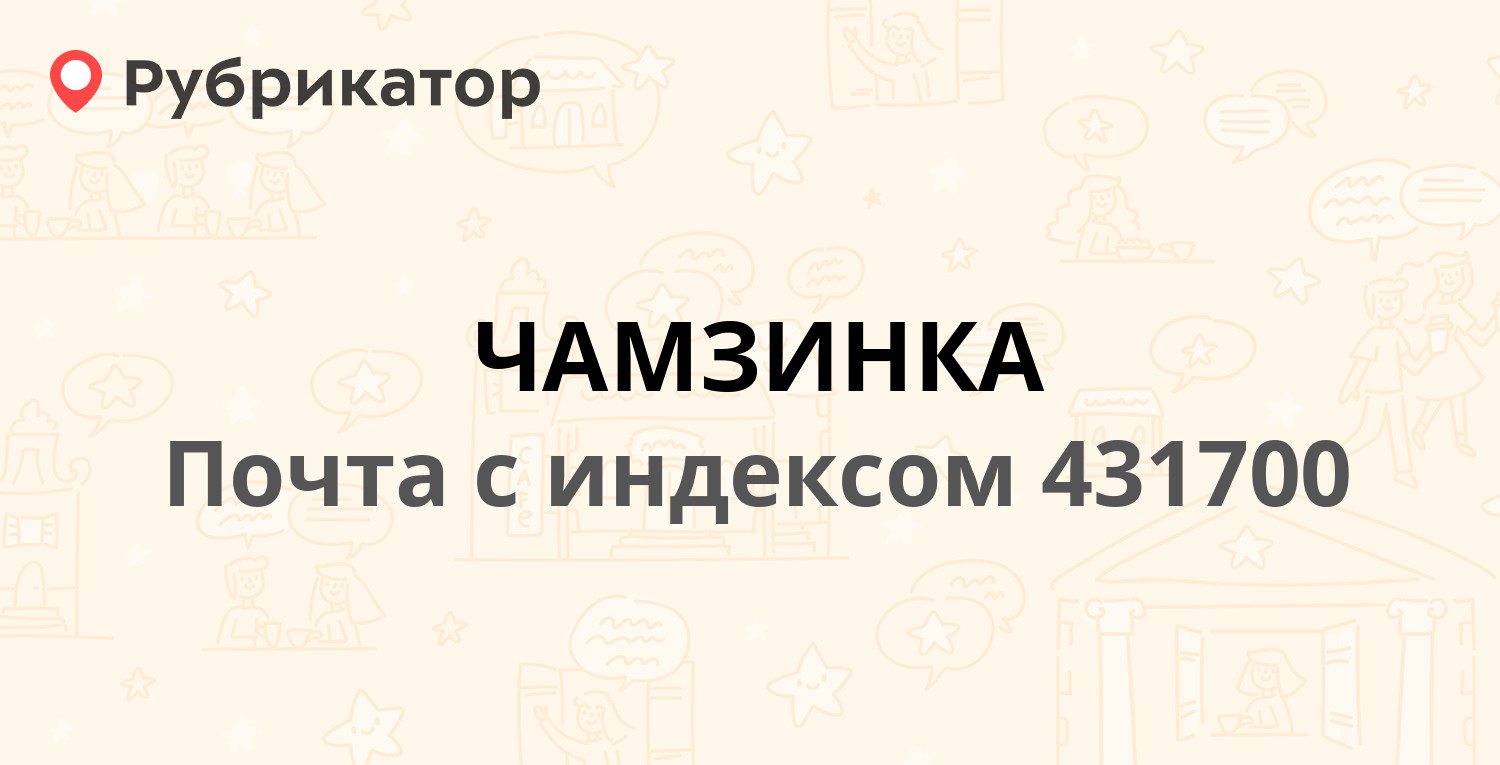 Рубрикатор

ЧАМЗИНКА
Почта с индексом 431700